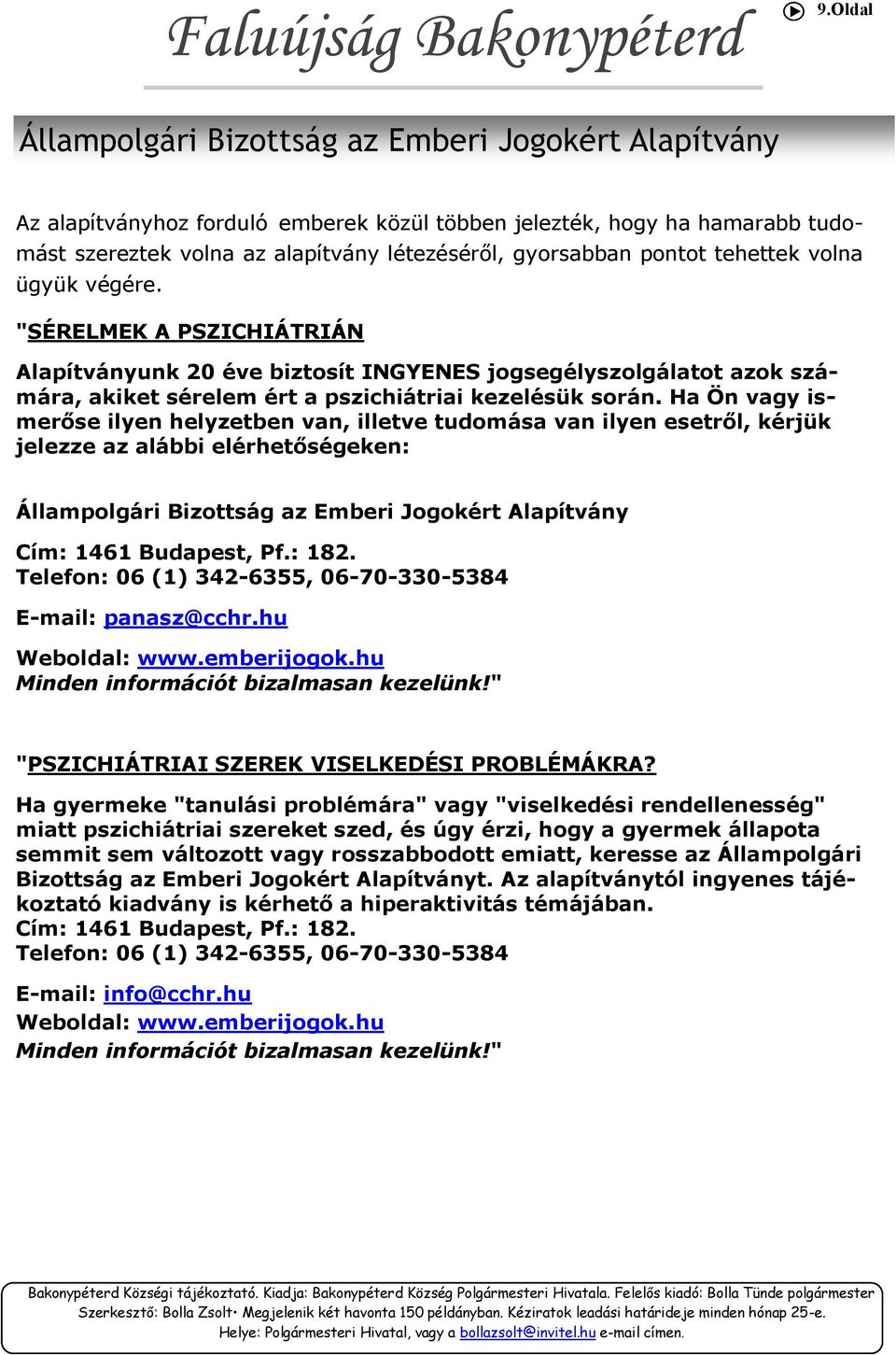 Faluújság Bakonypéterd

9.Oldal

Állampolgári Bizottság az Emberi Jogokért Alapítvány

Az alapítványhoz forduló emberek közül többen jelezték, hogy ha hamarabb tudomást szereztek volna az alapítvány létezéséről, gyorsabban pontot tehettek volna ügyük végére.

"SÉRELMEK A PSZICHIÁTRIÁN

Alapítványunk 20 éve biztosít INGYENES jogsegélyszolgálatot azok számára, akiket sérelem ért a pszichiátriai kezelésük során. Ha Ön vagy ismerőse ilyen helyzetben van, illetve tudomása van ilyen esetről, kérjük jelezze az alábbi elérhetőségeken:

Állampolgári Bizottság az Emberi Jogokért Alapítvány

Cím: 1461 Budapest, Pf.: 182.
Telefon: 06 (1) 342-6355, 06-70-330-5384

E-mail: panasz@cchr.hu

Weboldal: www.emberijogok.hu
Minden információt bizalmasan kezelünk!"

"PSZICHIÁTRIAI SZEREK VISELKEDÉSI PROBLÉMÁKRA?

Ha gyermeke "tanulási problémára" vagy "viselkedési rendellenesség" miatt pszichiátriai szereket szed, és úgy érzi, hogy a gyermek állapota semmit sem változott vagy rosszabbodott emiatt, keresse az Állampolgári Bizottság az Emberi Jogokért Alapítványt. Az alapítványtól ingyenes tájékoztató kiadvány is kérhető a hiperaktivitás témájában.
Cím: 1461 Budapest, Pf.: 182.
Telefon: 06 (1) 342-6355, 06-70-330-5384

E-mail: info@cchr.hu
Weboldal: www.emberijogok.hu
Minden információt bizalmasan kezelünk!"

Bakonypéterd Községi tájékoztató. Kiadja: Bakonypéterd Község Polgármesteri Hivatala. Felelős kiadó: Bolla Tünde polgármester
Szerkesztő: Bolla Zsolt• Megjelenik két havonta 150 példányban. Kéziratok leadási határideje minden hónap 25-e.
Helye: Polgármesteri Hivatal, vagy a bollazsolt@invitel.hu e-mail címen.